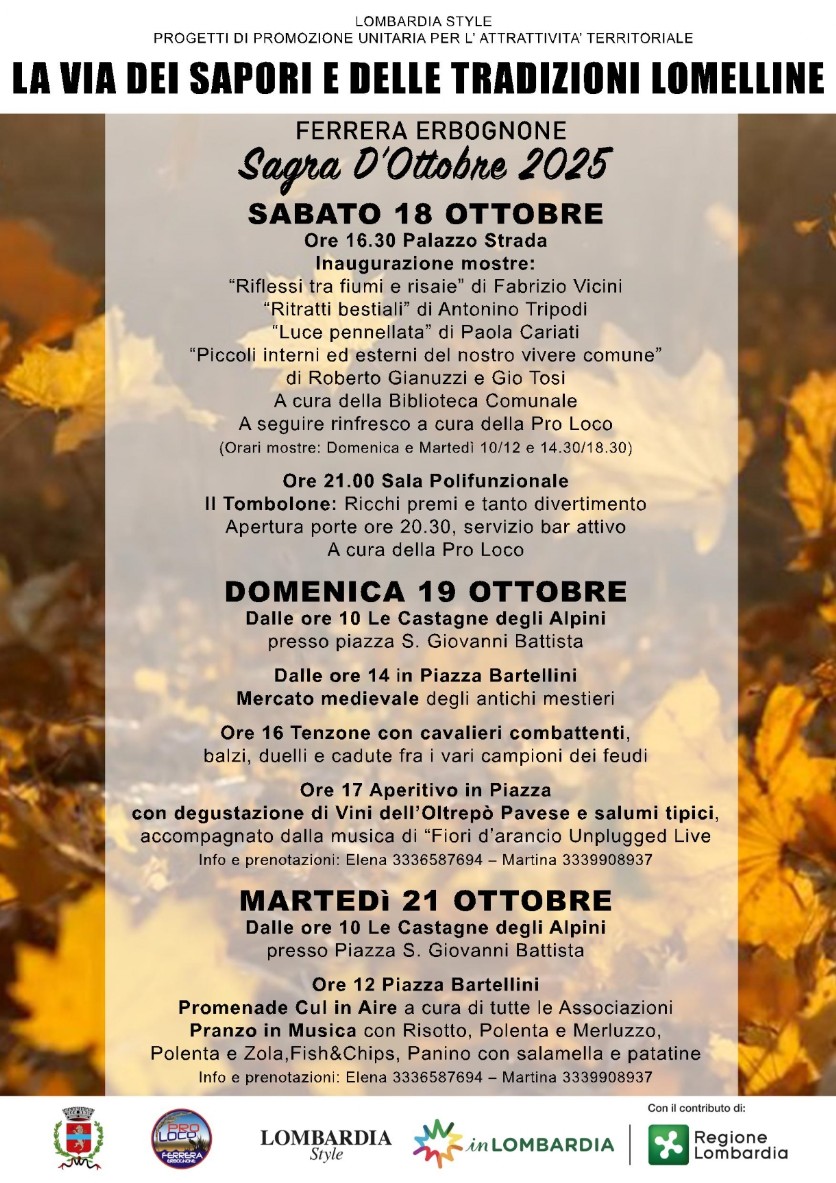 LOMBARDIA STYLE
PROGETTI DI PROMOZIONE UNITARIA PER L' ATTRATTIVITA' TERRITORIALE

LA VIA DEI SAPORI E DELLE TRADIZIONI LOMELLINE

FERRERA ERBOGNONE
Sagra D'Ottobre 2025

SABATO 18 OTTOBRE
Ore 16.30 Palazzo Strada
Inaugurazione mostre:
"Riflessi tra fiumi e risaie" di Fabrizio Vicini
"Ritratti bestiali" di Antonino Tripodi
"Luce pennellata" di Paola Cariati
"Piccoli interni ed esterni del nostro vivere comune"
di Roberto Gianuzzi e Gio Tosi
A cura della Biblioteca Comunale
A seguire rinfresco a cura della Pro Loco
(Orari mostre: Domenica e Martedì 10/12 e 14.30/18.30)

Ore 21.00 Sala Polifunzionale
Il Tombolone: Ricchi premi e tanto divertimento
Apertura porte ore 20.30, servizio bar attivo
A cura della Pro Loco

DOMENICA 19 OTTOBRE
Dalle ore 10 Le Castagne degli Alpini
presso piazza S. Giovanni Battista

Dalle ore 14 in Piazza Bartellini
Mercato medievale degli antichi mestieri

Ore 16 Tenzone con cavalieri combattenti,
balzi, duelli e cadute fra i vari campioni dei feudi

Ore 17 Aperitivo in Piazza
con degustazione di Vini dell'Oltrepò Pavese e salumi tipici,
accompagnato dalla musica di "Fiori d'arancio Unplugged Live
Info e prenotazioni: Elena 3336587694 – Martina 3339908937

MARTEDì 21 OTTOBRE
Dalle ore 10 Le Castagne degli Alpini
presso Piazza S. Giovanni Battista

Ore 12 Piazza Bartellini
Promenade Cul in Aire a cura di tutte le Associazioni
Pranzo in Musica con Risotto, Polenta e Merluzzo,
Polenta e Zola,Fish&Chips, Panino con salamella e patatine
Info e prenotazioni: Elena 3336587694 – Martina 3339908937

PRO LOCO
FERRERA ERBOGNONE

LOMBARDIA
Style

inLOMBARDIA

Con il contributo di:
Regione
Lombardia